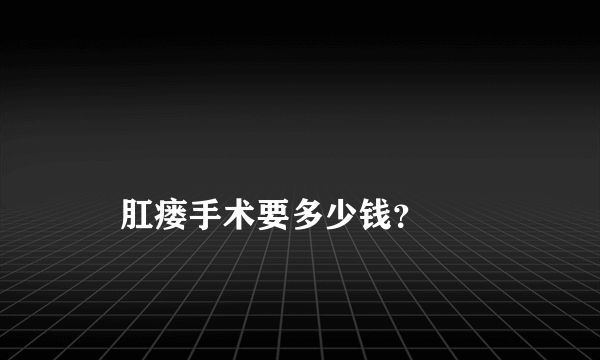 肛瘘手术要多少钱?